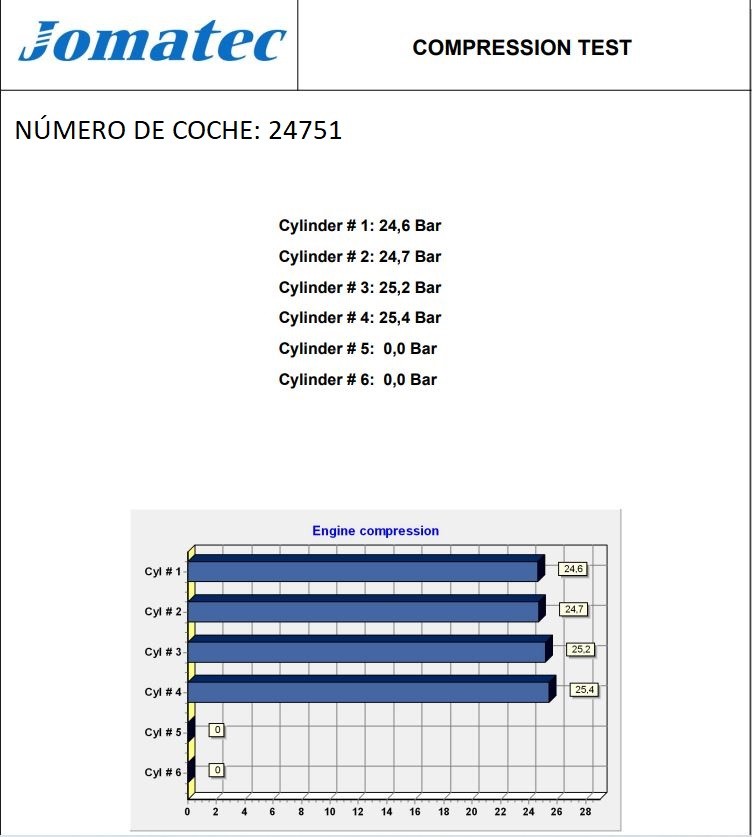 Jomatec

COMPRESSION TEST

NÚMERO DE COCHE: 24751

Cylinder # 1: 24,6 Bar
Cylinder # 2: 24,7 Bar
Cylinder # 3: 25,2 Bar
Cylinder # 4: 25,4 Bar
Cylinder # 5: 0,0 Bar
Cylinder # 6: 0,0 Bar

Engine compression

Cyl # 1
24,6
Cyl # 2
24,7
Cyl # 3
25,2
Cyl # 4
25,4
Cyl # 5
0
Cyl # 6
0

0 2 4 6 8 10 12 14 16 18 20 22 24 26 28